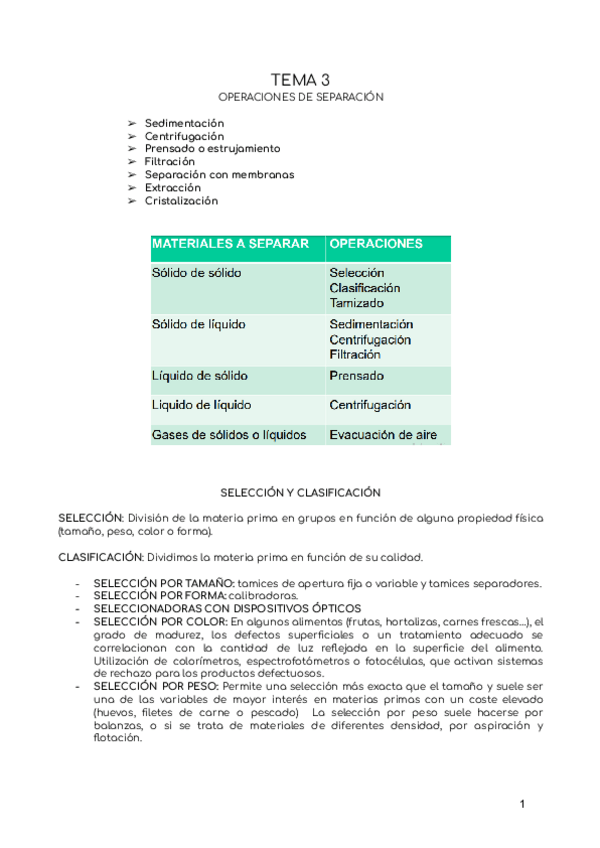 TEMA 3
OPERACIONES DE SEPARACIÓN

➢ Sedimentación
➢ Centrifugación
➢ Prensado o estrujamiento
➢ Filtración
➢ Separación con membranas
➢ Extracción
➢ Cristalización

| MATERIALES A SEPARAR | OPERACIONES |
|---|---|
| Sólido de sólido | Selección Clasificación Tamizado |
| Sólido de líquido | Sedimentación Centrifugación Filtración |
| Líquido de sólido | Prensado |
| Liquido de líquido | Centrifugación |
| Gases de sólidos o líquidos | Evacuación de aire |

SELECCIÓN Y CLASIFICACIÓN

SELECCIÓN: División de la materia prima en grupos en función de alguna propiedad física (tamaño, peso, color o forma).

CLASIFICACIÓN: Dividimos la materia prima en función de su calidad.

- SELECCIÓN POR TAMAÑO: tamices de apertura fija o variable y tamices separadores.
- SELECCIÓN POR FORMA: calibradoras.
- SELECCIONADORAS CON DISPOSITIVOS ÓPTICOS
- SELECCIÓN POR COLOR: En algunos alimentos (frutas, hortalizas, carnes frescas...), el grado de madurez, los defectos superficiales o un tratamiento adecuado se correlacionan con la cantidad de luz reflejada en la superficie del alimento. Utilización de colorímetros, espectrofotómetros o fotocélulas, que activan sistemas de rechazo para los productos defectuosos.
- SELECCIÓN POR PESO: Permite una selección más exacta que el tamaño y suele ser una de las variables de mayor interés en materias primas con un coste elevado (huevos, filetes de carne o pescado) La selección por peso suele hacerse por balanzas, o si se trata de materiales de diferentes densidad, por aspiración y flotación.

1